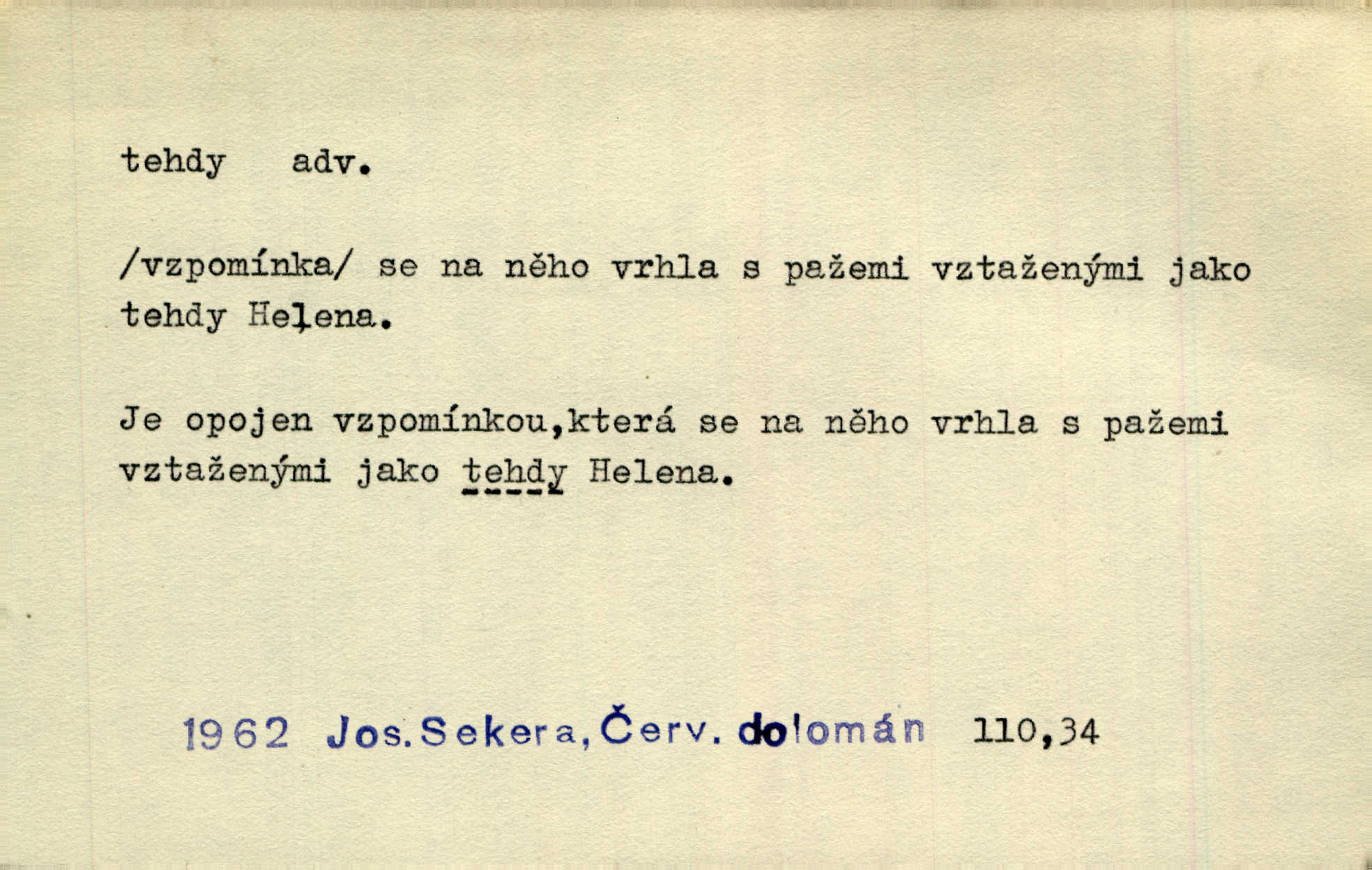 tehdy adv.

/vzpomínka/ se na něho vrhla s pažemi vztaženými jako tehdy Helena.

Je opojen vzpomínkou,která se na něho vrhla s pažemi vztaženými jako tehdy Helena.

1962 Jos.Sekera,Červ. dolomán 110,34